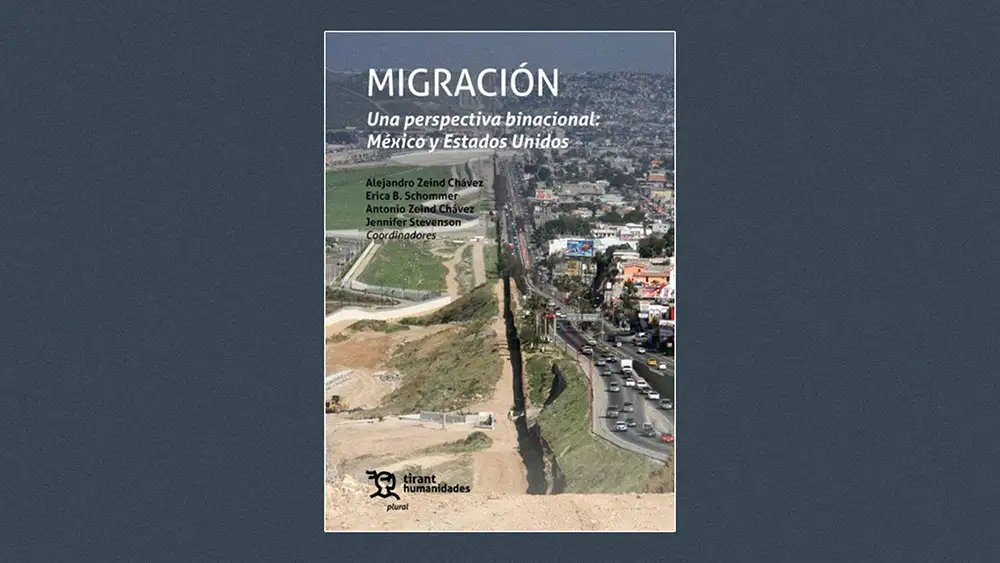 MIGRACIÓN

Una perspectiva binacional: México y Estados Unidos

Alejandro Zeind Chávez
Erica B. Schommer
Antonio Zeind Chávez
Jennifer Stevenson
Coordinadores

tirant humanidades
plural